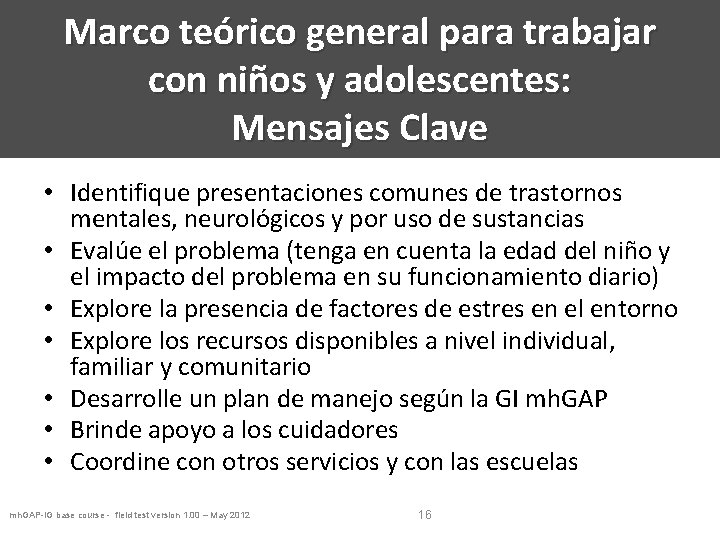 Marco teórico general para trabajar con niños y adolescentes: Mensajes Clave

• Identifique presentaciones comunes de trastornos mentales, neurológicos y por uso de sustancias
• Evalúe el problema (tenga en cuenta la edad del niño y el impacto del problema en su funcionamiento diario)
• Explore la presencia de factores de estres en el entorno
• Explore los recursos disponibles a nivel individual, familiar y comunitario
• Desarrolle un plan de manejo según la GI mhGAP
• Brinde apoyo a los cuidadores
• Coordine con otros servicios y con las escuelas

mhGAP-IG base course - field test version 1.00 – May 2012

16